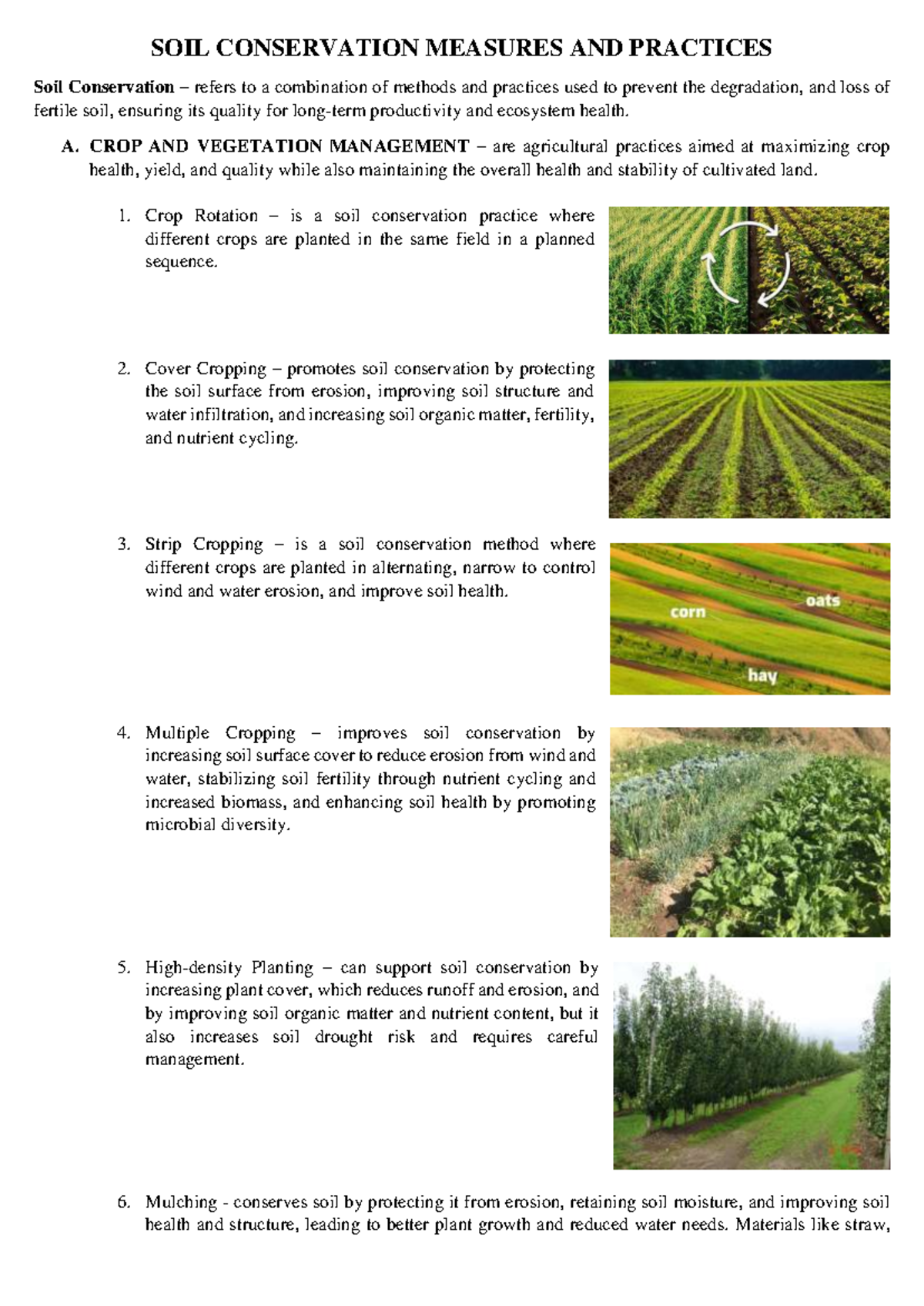 SOIL CONSERVATION MEASURES AND PRACTICES

Soil Conservation – refers to a combination of methods and practices used to prevent the degradation, and loss of fertile soil, ensuring its quality for long-term productivity and ecosystem health.

A. CROP AND VEGETATION MANAGEMENT – are agricultural practices aimed at maximizing crop health, yield, and quality while also maintaining the overall health and stability of cultivated land.

1. Crop Rotation – is a soil conservation practice where different crops are planted in the same field in a planned sequence.

2. Cover Cropping – promotes soil conservation by protecting the soil surface from erosion, improving soil structure and water infiltration, and increasing soil organic matter, fertility, and nutrient cycling.

3. Strip Cropping – is a soil conservation method where different crops are planted in alternating, narrow to control wind and water erosion, and improve soil health.

corn
oats
hay

4. Multiple Cropping – improves soil conservation by increasing soil surface cover to reduce erosion from wind and water, stabilizing soil fertility through nutrient cycling and increased biomass, and enhancing soil health by promoting microbial diversity.

5. High-density Planting – can support soil conservation by increasing plant cover, which reduces runoff and erosion, and by improving soil organic matter and nutrient content, but it also increases soil drought risk and requires careful management.

6. Mulching - conserves soil by protecting it from erosion, retaining soil moisture, and improving soil health and structure, leading to better plant growth and reduced water needs. Materials like straw,